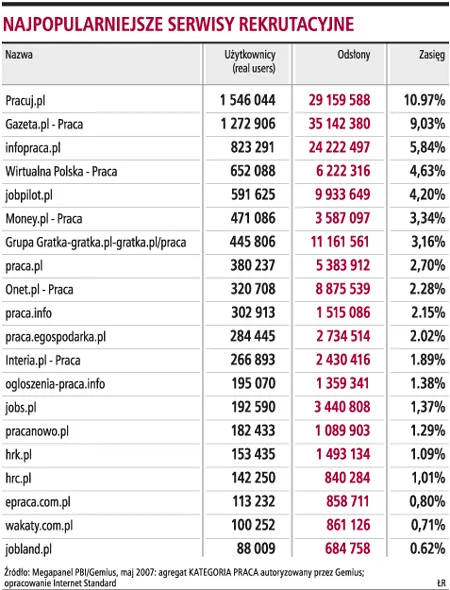 NAJPOPULARNIEJSZE SERWISY REKRUTACYJNE

| Nazwa | Użytkownicy (real users) | Odsłony | Zasięg |
|---|---|---|---|
| Pracuj.pl | 1 546 044 | 29 159 588 | 10.97% |
| Gazeta.pl - Praca | 1 272 906 | 35 142 380 | 9,03% |
| infopraca.pl | 823 291 | 24 222 497 | 5,84% |
| Wirtualna Polska - Praca | 652 088 | 6 222 316 | 4,63% |
| jobpilot.pl | 591 625 | 9 933 649 | 4,20% |
| Money.pl - Praca | 471 086 | 3 587 097 | 3,34% |
| Grupa Gratka-gratka.pl-gratka.pl/praca | 445 806 | 11 161 561 | 3,16% |
| praca.pl | 380 237 | 5 383 912 | 2,70% |
| Onet.pl - Praca | 320 708 | 8 875 539 | 2.28% |
| praca.info | 302 913 | 1 515 086 | 2.15% |
| praca.egospodarka.pl | 284 445 | 2 734 514 | 2.02% |
| Interia.pl - Praca | 266 893 | 2 430 416 | 1.89% |
| ogloszenia-praca.info | 195 070 | 1 359 341 | 1.38% |
| jobs.pl | 192 590 | 3 440 808 | 1,37% |
| pracanowo.pl | 182 433 | 1 089 903 | 1.29% |
| hrk.pl | 153 435 | 1 493 134 | 1.09% |
| hrc.pl | 142 250 | 840 284 | 1,01% |
| epraca.com.pl | 113 232 | 858 711 | 0,80% |
| wakaty.com.pl | 100 252 | 861 126 | 0,71% |
| jobland.pl | 88 009 | 684 758 | 0.62% |

Źródło: Megapanel PBI/Gemius, maj 2007: agregat KATEGORIA PRACA autoryzowany przez Gemius; opracowanie Internet Standard

ŁR